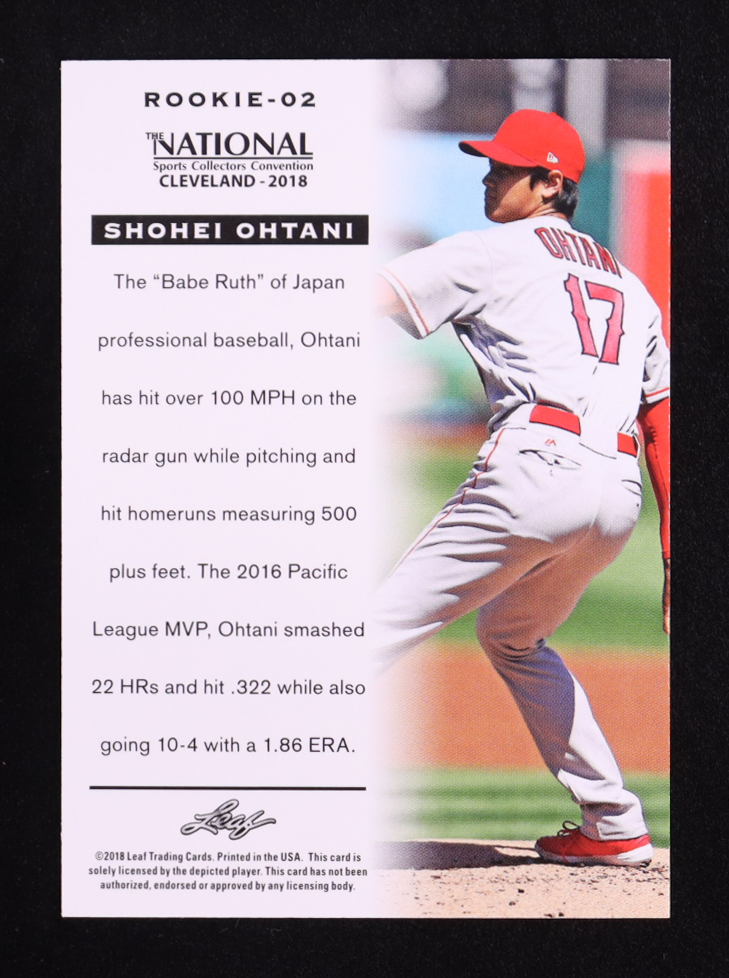 ROOKIE-02

THE NATIONAL
Sports Collectors Convention
CLEVELAND - 2018

SHOHEI OHTANI

The "Babe Ruth" of Japan professional baseball, Ohtani has hit over 100 MPH on the radar gun while pitching and hit homeruns measuring 500 plus feet. The 2016 Pacific League MVP, Ohtani smashed 22 HRs and hit .322 while also going 10-4 with a 1.86 ERA.

Leaf

©2018 Leaf Trading Cards. Printed in the USA. This card is solely licensed by the depicted player. This card has not been authorized, endorsed or approved by any licensing body.

OHTANI
17